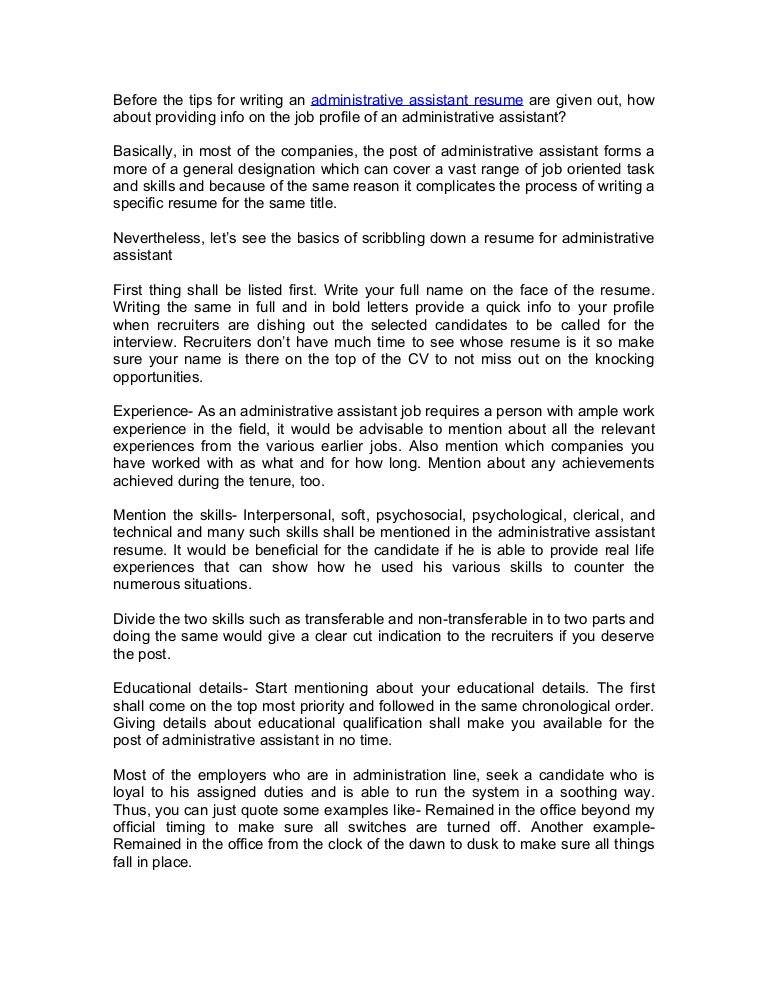 Before the tips for writing an administrative assistant resume are given out, how about providing info on the job profile of an administrative assistant?

Basically, in most of the companies, the post of administrative assistant forms a more of a general designation which can cover a vast range of job oriented task and skills and because of the same reason it complicates the process of writing a specific resume for the same title.

Nevertheless, let's see the basics of scribbling down a resume for administrative assistant

First thing shall be listed first. Write your full name on the face of the resume. Writing the same in full and in bold letters provide a quick info to your profile when recruiters are dishing out the selected candidates to be called for the interview. Recruiters don't have much time to see whose resume is it so make sure your name is there on the top of the CV to not miss out on the knocking opportunities.

Experience- As an administrative assistant job requires a person with ample work experience in the field, it would be advisable to mention about all the relevant experiences from the various earlier jobs. Also mention which companies you have worked with as what and for how long. Mention about any achievements achieved during the tenure, too.

Mention the skills- Interpersonal, soft, psychosocial, psychological, clerical, and technical and many such skills shall be mentioned in the administrative assistant resume. It would be beneficial for the candidate if he is able to provide real life experiences that can show how he used his various skills to counter the numerous situations.

Divide the two skills such as transferable and non-transferable in to two parts and doing the same would give a clear cut indication to the recruiters if you deserve the post.

Educational details- Start mentioning about your educational details. The first shall come on the top most priority and followed in the same chronological order. Giving details about educational qualification shall make you available for the post of administrative assistant in no time.

Most of the employers who are in administration line, seek a candidate who is loyal to his assigned duties and is able to run the system in a soothing way. Thus, you can just quote some examples like- Remained in the office beyond my official timing to make sure all switches are turned off. Another example- Remained in the office from the clock of the dawn to dusk to make sure all things fall in place.